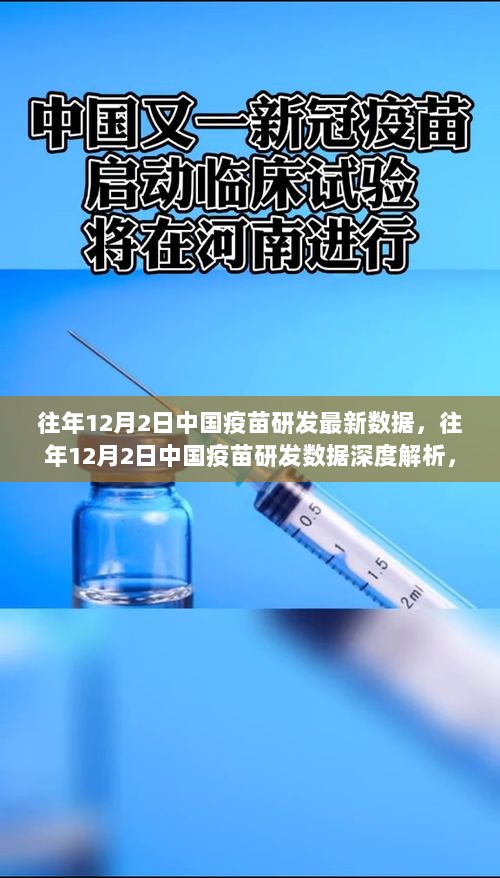 中国又一新冠疫苗
启动临床试验
将在河南进行

往年12月2日中国疫苗研发最新数据，往年12月2日中国疫苗研发数据深度解析，

0.5
1
1.5
2ml